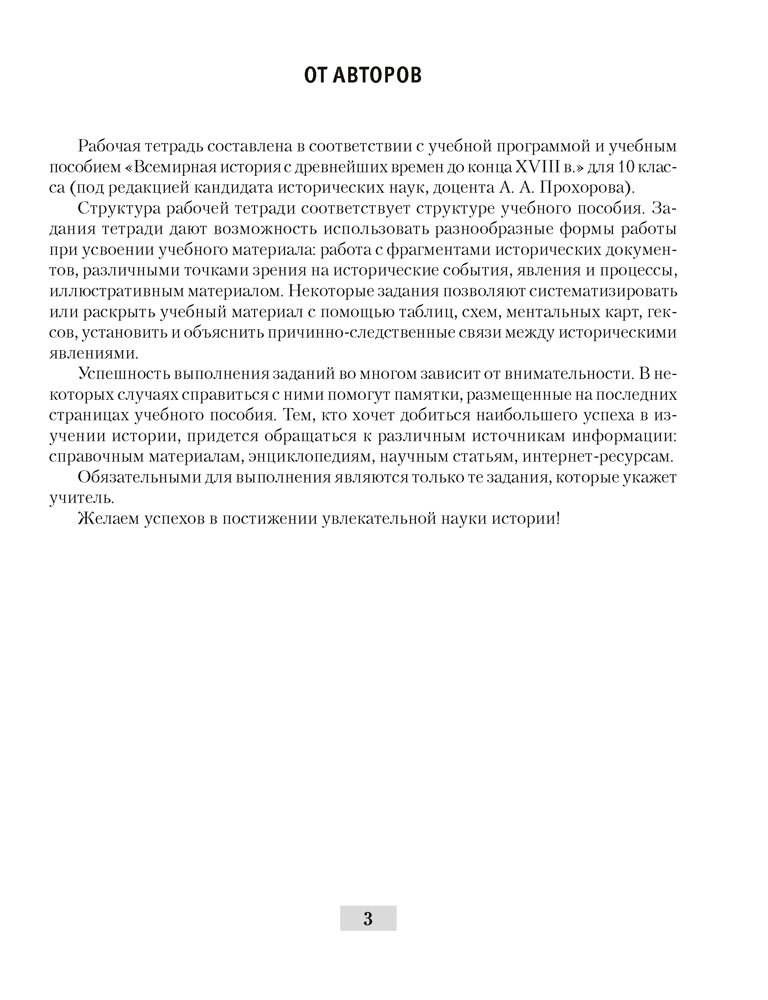 ОТ АВТОРОВ

Рабочая тетрадь составлена в соответствии с учебной программой и учебным пособием «Всемирная история с древнейших времен до конца XVIII в.» для 10 класса (под редакцией кандидата исторических наук, доцента А. А. Прохорова).

Структура рабочей тетради соответствует структуре учебного пособия. Задания тетради дают возможность использовать разнообразные формы работы при усвоении учебного материала: работа с фрагментами исторических документов, различными точками зрения на исторические события, явления и процессы, иллюстративным материалом. Некоторые задания позволяют систематизировать или раскрыть учебный материал с помощью таблиц, схем, ментальных карт, гексов, установить и объяснить причинно-следственные связи между историческими явлениями.

Успешность выполнения заданий во многом зависит от внимательности. В некоторых случаях справиться с ними помогут памятки, размещенные на последних страницах учебного пособия. Тем, кто хочет добиться наибольшего успеха в изучении истории, придется обращаться к различным источникам информации: справочным материалам, энциклопедиям, научным статьям, интернет-ресурсам.

Обязательными для выполнения являются только те задания, которые укажет учитель.

Желаем успехов в постижении увлекательной науки истории!

3